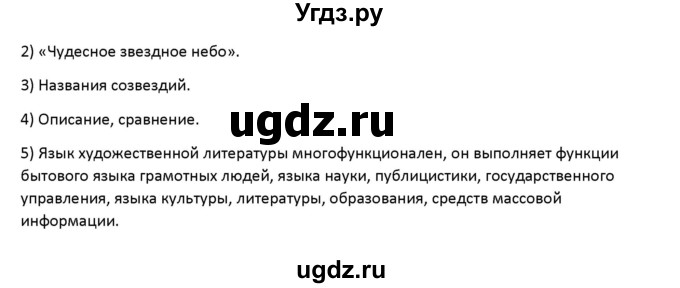 Угдз.ру

2) «Чудесное звездное небо».

3) Названия созвездий.

4) Описание, сравнение.

ugdz.ru

5) Язык художественной литературы многофункционален, он выполняет функции бытового языка грамотных людей, языка науки, публицистики, государственного управления, языка культуры, литературы, образования, средств массовой информации.

ugdz.ru